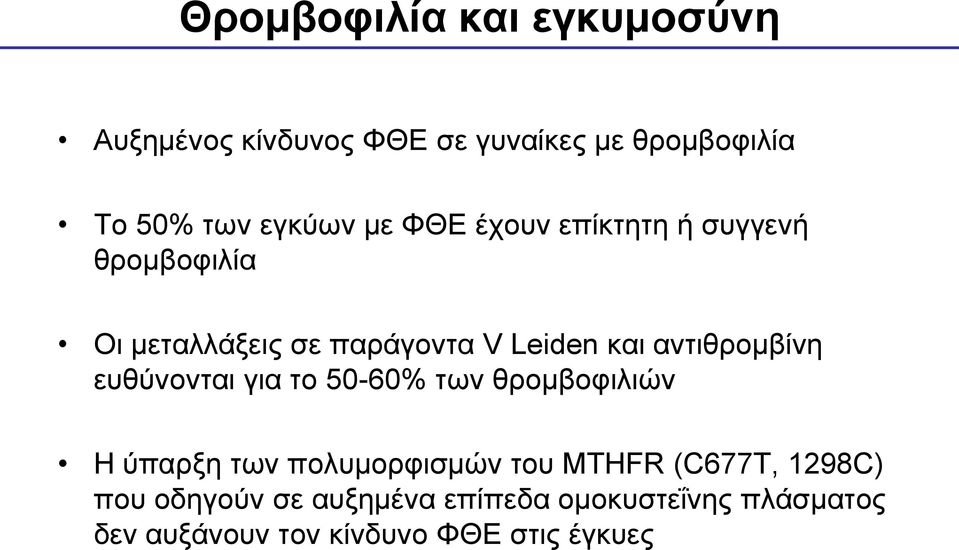 Θρομβοφιλία και εγκυμοσύνη

• Αυξημένος κίνδυνος ΦΘΕ σε γυναίκες με θρομβοφιλία

• Το 50% των εγκύων με ΦΘΕ έχουν επίκτητη ή συγγενή θρομβοφιλία

• Οι μεταλλάξεις σε παράγοντα V Leiden και αντιθρομβίνη ευθύνονται για το 50-60% των θρομβοφιλιών

• Η ύπαρξη των πολυμορφισμών του MTHFR (C677T, 1298C) που οδηγούν σε αυξημένα επίπεδα ομοκυστεΐνης πλάσματος δεν αυξάνουν τον κίνδυνο ΦΘΕ στις έγκυες